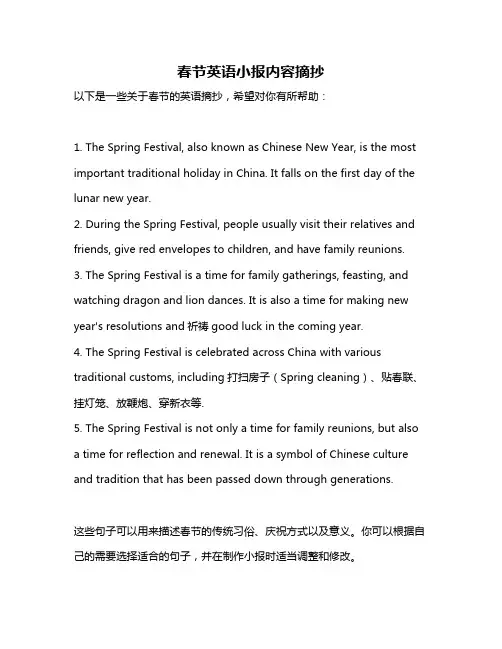 春节英语小报内容摘抄

以下是一些关于春节的英语摘抄，希望对你有所帮助：

1. The Spring Festival, also known as Chinese New Year, is the most important traditional holiday in China. It falls on the first day of the lunar new year.
2. During the Spring Festival, people usually visit their relatives and friends, give red envelopes to children, and have family reunions.
3. The Spring Festival is a time for family gatherings, feasting, and watching dragon and lion dances. It is also a time for making new year's resolutions and 祈祷 good luck in the coming year.
4. The Spring Festival is celebrated across China with various traditional customs, including 打扫房子（Spring cleaning）、贴春联、挂灯笼、放鞭炮、穿新衣等.
5. The Spring Festival is not only a time for family reunions, but also a time for reflection and renewal. It is a symbol of Chinese culture and tradition that has been passed down through generations.

这些句子可以用来描述春节的传统习俗、庆祝方式以及意义。你可以根据自己的需要选择适合的句子，并在制作小报时适当调整和修改。